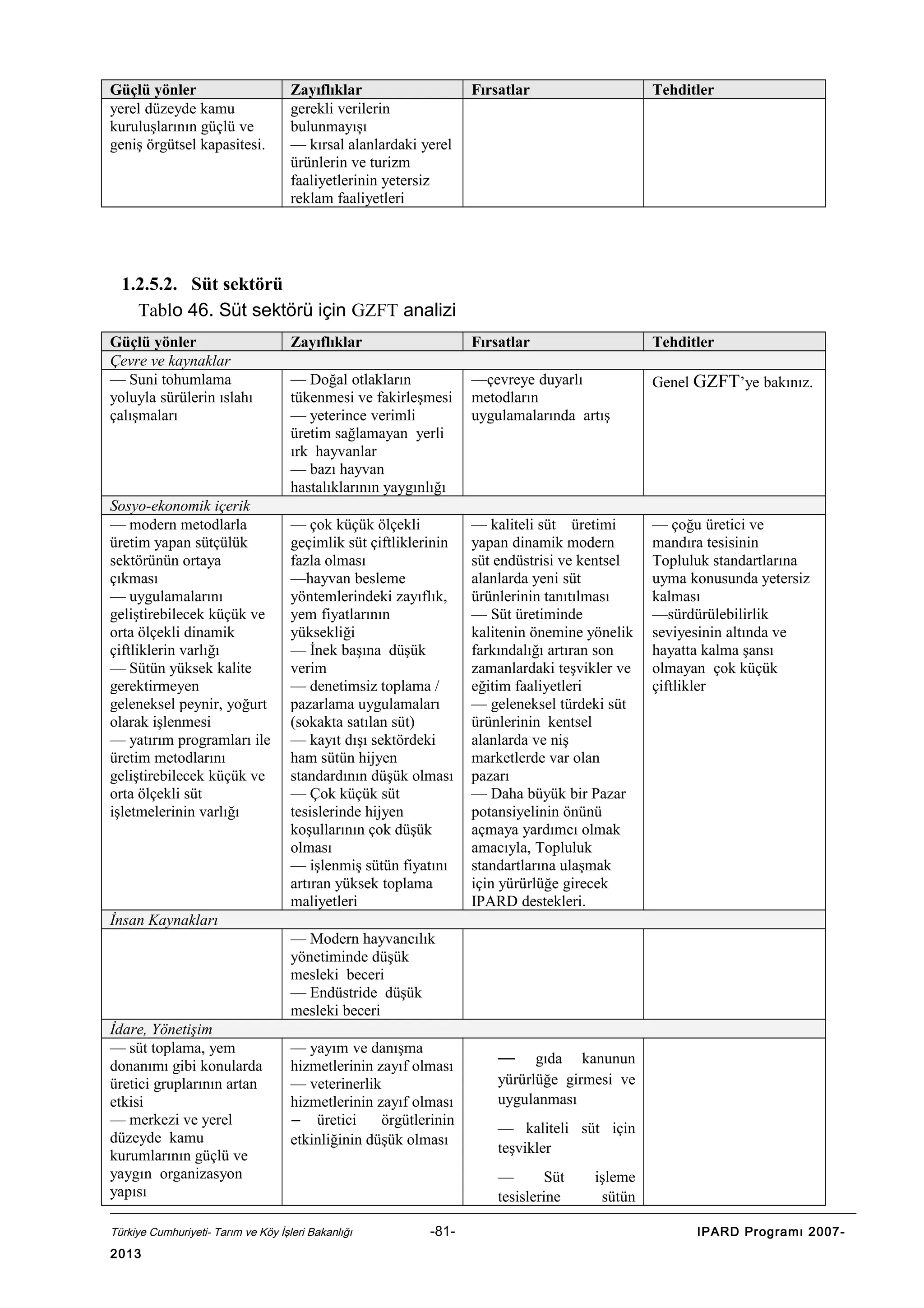 | Güçlü yönler | Zayıflıklar | Fırsatlar | Tehditler |
|---|---|---|---|
| yerel düzeyde kamu kuruluşlarının güçlü ve geniş örgütsel kapasitesi. | gerekli verilerin bulunmayışı — kırsal alanlardaki yerel ürünlerin ve turizm faaliyetlerinin yetersiz reklam faaliyetleri | | |

1.2.5.2. Süt sektörü

Tablo 46. Süt sektörü için GZFT analizi

| Güçlü yönler | Zayıflıklar | Fırsatlar | Tehditler |
|---|---|---|---|
| Çevre ve kaynaklar | | | |
| — Suni tohumlama yoluyla sürülerin ıslahı çalışmaları | — Doğal otlakların tükenmesi ve fakirleşmesi — yeterince verimli üretim sağlamayan yerli ırk hayvanlar — bazı hayvan hastalıklarının yaygınlığı | —çevreye duyarlı metodların uygulamalarında artış | Genel GZFT'ye bakınız. |
| Sosyo-ekonomik içerik | | | |
| — modern metodlarla üretim yapan sütçülük sektörünün ortaya çıkması — uygulamalarını geliştirebilecek küçük ve orta ölçekli dinamik çiftliklerin varlığı — Sütün yüksek kalite gerektirmeyen geleneksel peynir, yoğurt olarak işlenmesi — yatırım programları ile üretim metodlarını geliştirebilecek küçük ve orta ölçekli süt işletmelerinin varlığı | — çok küçük ölçekli geçimlik süt çiftliklerinin fazla olması —hayvan besleme yöntemlerindeki zayıflık, yem fiyatlarının yüksekliği — İnek başına düşük verim — denetimsiz toplama / pazarlama uygulamaları (sokakta satılan süt) — kayıt dışı sektördeki ham sütün hijyen standardının düşük olması — Çok küçük süt tesislerinde hijyen koşullarının çok düşük olması — işlenmiş sütün fiyatını artıran yüksek toplama maliyetleri | — kaliteli süt üretimi yapan dinamik modern süt endüstrisi ve kentsel alanlarda yeni süt ürünlerinin tanıtılması — Süt üretiminde kalitenin önemine yönelik farkındalığı artıran son zamanlardaki teşvikler ve eğitim faaliyetleri — geleneksel türdeki süt ürünlerinin kentsel alanlarda ve niş marketlerde var olan pazarı — Daha büyük bir Pazar potansiyelinin önünü açmaya yardımcı olmak amacıyla, Topluluk standartlarına ulaşmak için yürürlüğe girecek IPARD destekleri. | — çoğu üretici ve mandıra tesisinin Topluluk standartlarına uyma konusunda yetersiz kalması —sürdürülebilirlik seviyesinin altında ve hayatta kalma şansı olmayan çok küçük çiftlikler |
| İnsan Kaynakları | | | |
| | — Modern hayvancılık yönetiminde düşük mesleki beceri — Endüstride düşük mesleki beceri | | |
| İdare, Yönetişim | | | |
| — süt toplama, yem donanımı gibi konularda üretici gruplarının artan etkisi — merkezi ve yerel düzeyde kamu kurumlarının güçlü ve yaygın organizasyon yapısı | — yayım ve danışma hizmetlerinin zayıf olması — veterinerlik hizmetlerinin zayıf olması – üretici örgütlerinin etkinliğinin düşük olması | — gıda kanunun yürürlüğe girmesi ve uygulanması — kaliteli süt için teşvikler — Süt işleme tesislerine sütün | |

Türkiye Cumhuriyeti- Tarım ve Köy İşleri Bakanlığı -81- IPARD Programı 2007-2013